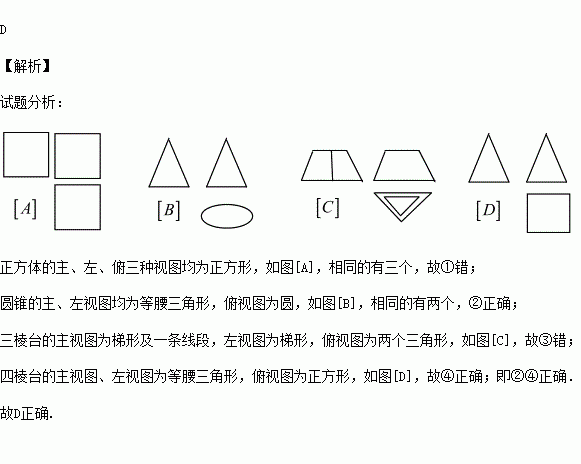 D

【解析】

试题分析：

[A]

[B]

[C]

[D]

正方体的主、左、俯三种视图均为正方形，如图[A]，相同的有三个，故①错；

圆锥的主、左视图均为等腰三角形，俯视图为圆，如图[B]，相同的有两个，②正确；

三棱台的主视图为梯形及一条线段，左视图为梯形，俯视图为两个三角形，如图[C]，故③错；

四棱台的主视图、左视图为等腰三角形，俯视图为正方形，如图[D]，故④正确；即②④正确.

故D正确.